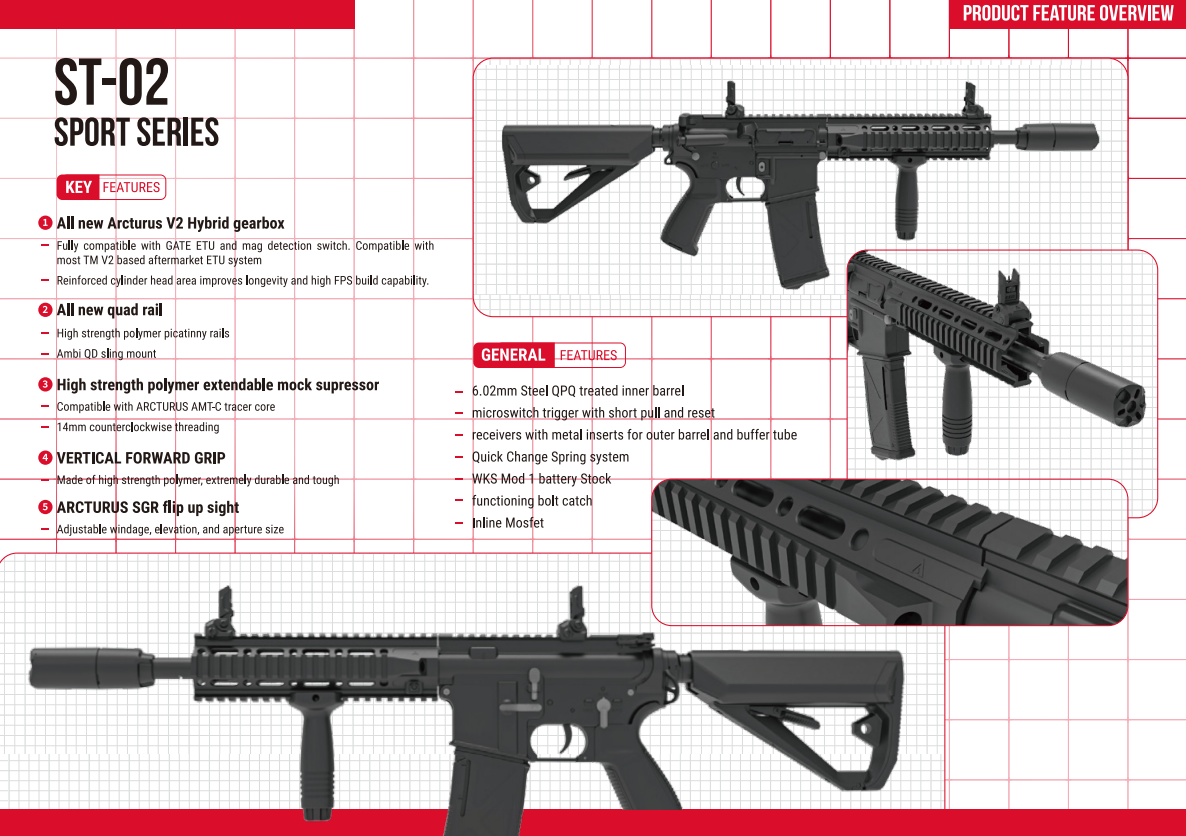 PRODUCT FEATURE OVERVIEW

ST-02
SPORT SERIES

KEY FEATURES

1 All new Arcturus V2 Hybrid gearbox
– Fully compatible with GATE ETU and mag detection switch. Compatible with most TM V2 based aftermarket ETU system
– Reinforced cylinder head area improves longevity and high FPS build capability.

2 All new quad rail
– High strength polymer picatinny rails
– Ambi QD sling mount

3 High strength polymer extendable mock supressor
– Compatible with ARCTURUS AMT-C tracer core
– 14mm counterclockwise threading

4 VERTICAL FORWARD GRIP
– Made of high strength polymer, extremely durable and tough

5 ARCTURUS SGR flip up sight
– Adjustable windage, elevation, and aperture size

GENERAL FEATURES

– 6.02mm Steel QPQ treated inner barrel
– microswitch trigger with short pull and reset
– receivers with metal inserts for outer barrel and buffer tube
– Quick Change Spring system
– WKS Mod 1 battery Stock
– functioning bolt catch
– Inline Mosfet